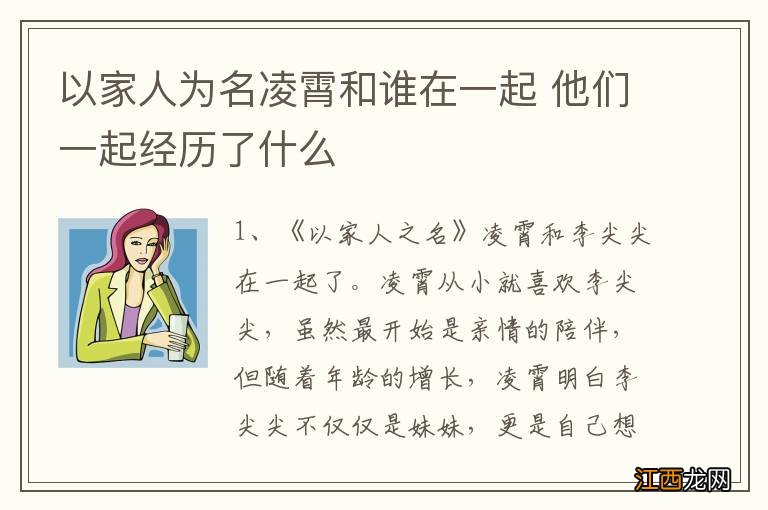 以家人为名凌霄和谁在一起 他们一起经历了什么

1、《以家人之名》凌霄和李尖尖在一起了。凌霄从小就喜欢李尖尖，虽然最开始是亲情的陪伴，但随着年龄的增长，凌霄明白李尖尖不仅仅是妹妹，更是自己想

江西龙网